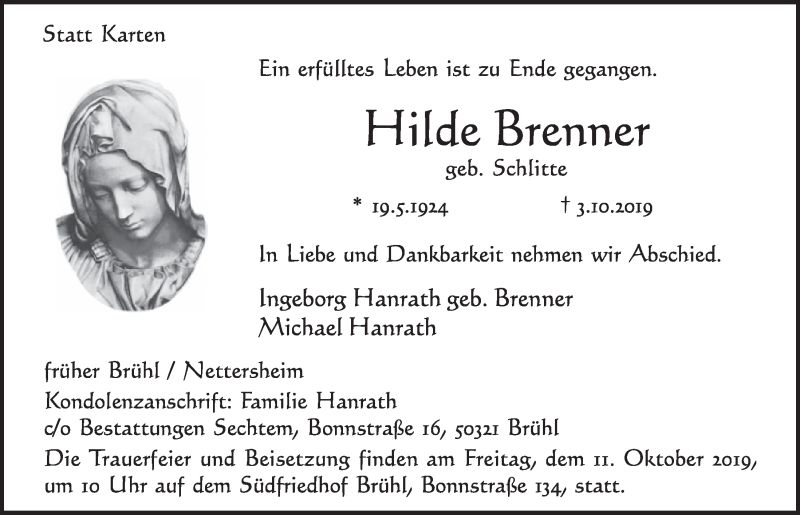 Statt Karten

Ein erfülltes Leben ist zu Ende gegangen.

Hilde Brenner

geb. Schlitte

* 19.5.1924 † 3.10.2019

In Liebe und Dankbarkeit nehmen wir Abschied.

Ingeborg Hanrath geb. Brenner
Michael Hanrath

früher Brühl / Nettersheim

Kondolenzanschrift: Familie Hanrath
c/o Bestattungen Sechtem, Bonnstraße 16, 50321 Brühl

Die Trauerfeier und Beisetzung finden am Freitag, dem 11. Oktober 2019, um 10 Uhr auf dem Südfriedhof Brühl, Bonnstraße 134, statt.